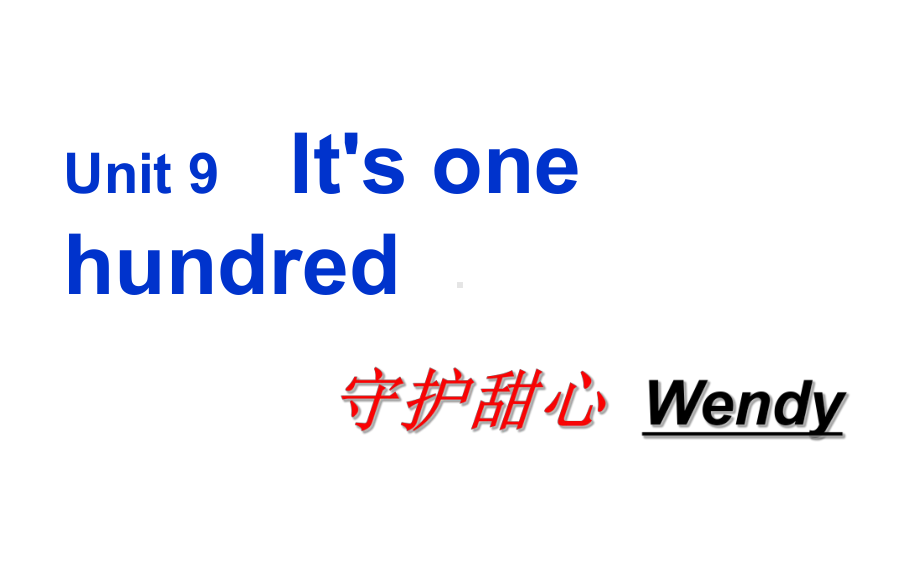 Unit 9 It's one hundred

守护甜心 Wendy